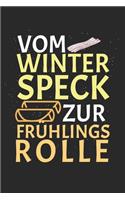 VOM
WINTER
SPECK
ZUR
FRÜHLINGS
ROLLE